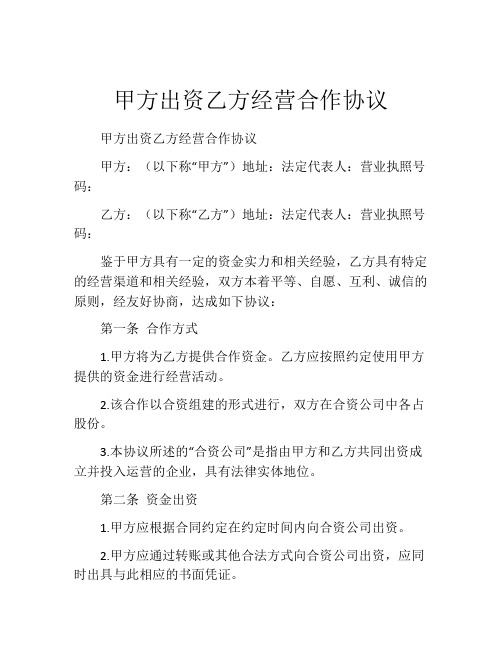 甲方出资乙方经营合作协议

甲方出资乙方经营合作协议

甲方：（以下称“甲方”）地址：法定代表人：营业执照号码：

乙方：（以下称“乙方”）地址：法定代表人：营业执照号码：

鉴于甲方具有一定的资金实力和相关经验，乙方具有特定的经营渠道和相关经验，双方本着平等、自愿、互利、诚信的原则，经友好协商，达成如下协议：

第一条 合作方式

1.甲方将为乙方提供合作资金。乙方应按照约定使用甲方提供的资金进行经营活动。

2.该合作以合资组建的形式进行，双方在合资公司中各占股份。

3.本协议所述的“合资公司”是指由甲方和乙方共同出资成立并投入运营的企业，具有法律实体地位。

第二条 资金出资

1.甲方应根据合同约定在约定时间内向合资公司出资。

2.甲方应通过转账或其他合法方式向合资公司出资，应同时出具与此相应的书面凭证。